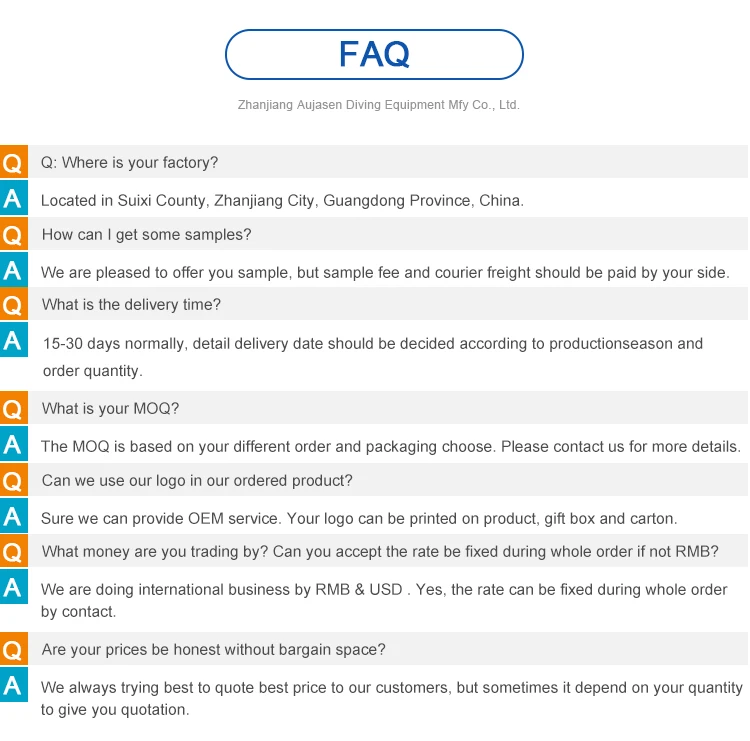 FAQ

Zhanjiang Aujasen Diving Equipment Mfy Co., Ltd.

Q Q: Where is your factory?

A Located in Suixi County, Zhanjiang City, Guangdong Province, China.

Q How can I get some samples?

A We are pleased to offer you sample, but sample fee and courier freight should be paid by your side.

Q What is the delivery time?

A 15-30 days normally, detail delivery date should be decided according to productionseason and order quantity.

Q What is your MOQ?

A The MOQ is based on your different order and packaging choose. Please contact us for more details.

Q Can we use our logo in our ordered product?

A Sure we can provide OEM service. Your logo can be printed on product, gift box and carton.

Q What money are you trading by? Can you accept the rate be fixed during whole order if not RMB?

A We are doing international business by RMB & USD . Yes, the rate can be fixed during whole order by contact.

Q Are your prices be honest without bargain space?

A We always trying best to quote best price to our customers, but sometimes it depend on your quantity to give you quotation.